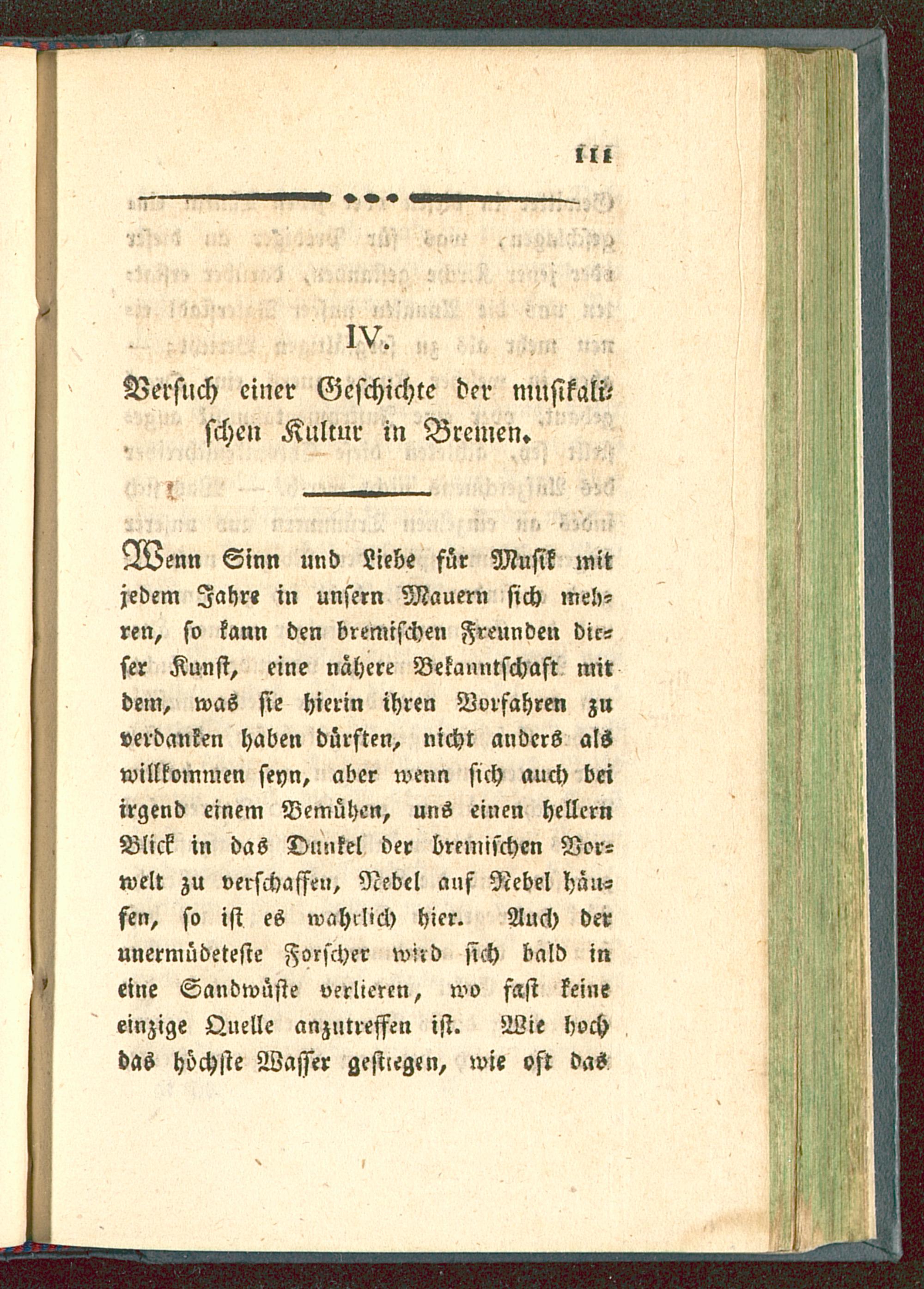 111

IV.

Versuch einer Geschichte der musikalischen Kultur in Bremen.

Wenn Sinn und Liebe für Musik mit jedem Jahre in unsern Mauern sich mehren, so kann den bremischen Freunden dieser Kunst, eine nähere Bekanntschaft mit dem, was sie hierin ihren Vorfahren zu verdanken haben dürften, nicht anders als willkommen seyn, aber wenn sich auch bei irgend einem Bemühen, uns einen hellern Blick in das Dunkel der bremischen Vorwelt zu verschaffen, Nebel auf Nebel häufen, so ist es wahrlich hier. Auch der unermüdeteste Forscher wird sich bald in eine Sandwüste verlieren, wo fast keine einzige Quelle anzutreffen ist. Wie hoch das höchste Wasser gestiegen, wie oft das